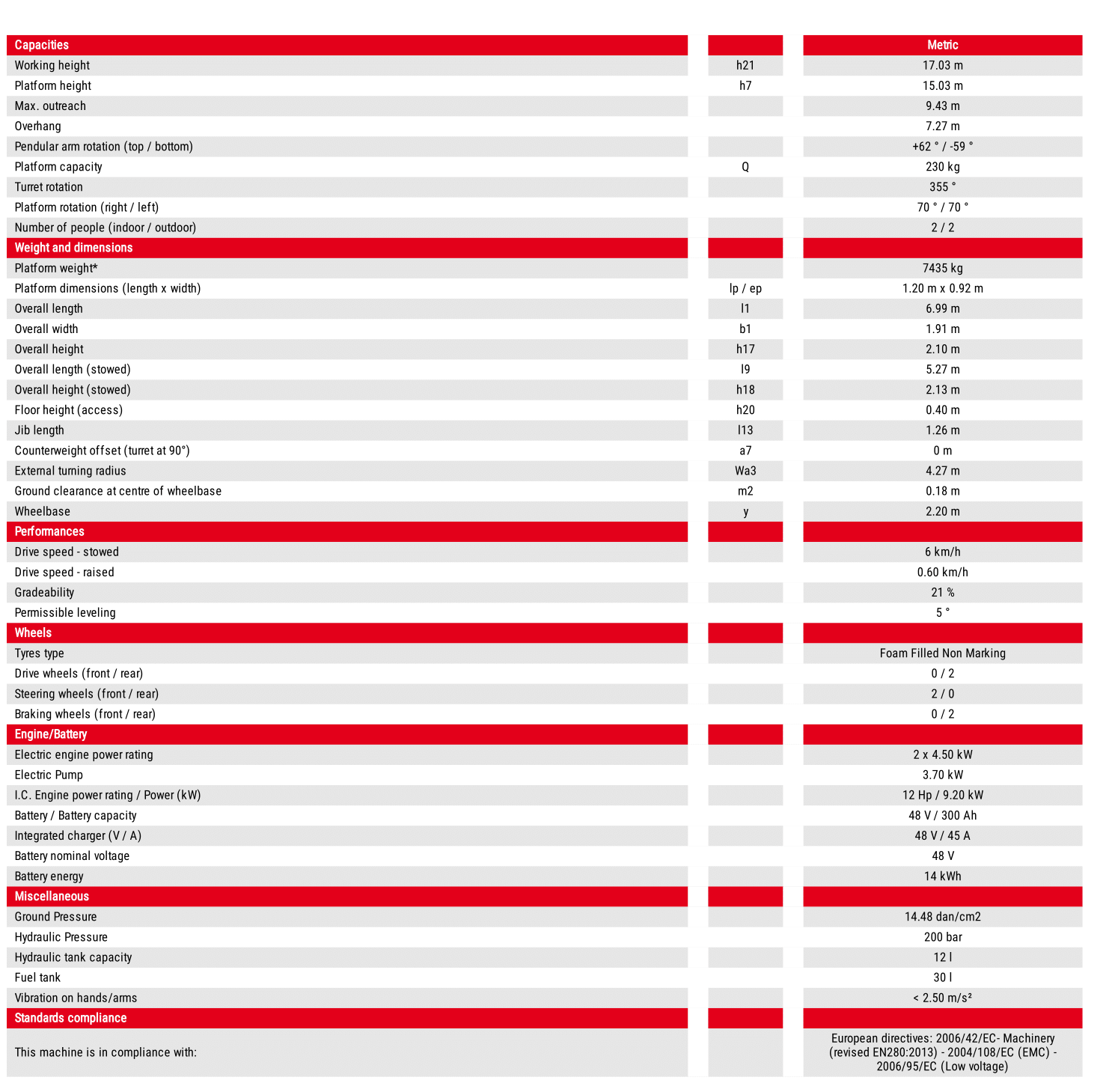 | Capacities | | Metric |
|---|---|---|
| Working height | h21 | 17.03 m |
| Platform height | h7 | 15.03 m |
| Max. outreach | | 9.43 m |
| Overhang | | 7.27 m |
| Pendular arm rotation (top / bottom) | | +62 ° / -59 ° |
| Platform capacity | Q | 230 kg |
| Turret rotation | | 355 ° |
| Platform rotation (right / left) | | 70 ° / 70 ° |
| Number of people (indoor / outdoor) | | 2 / 2 |
| Weight and dimensions | | |
| Platform weight* | | 7435 kg |
| Platform dimensions (length x width) | lp / ep | 1.20 m x 0.92 m |
| Overall length | l1 | 6.99 m |
| Overall width | b1 | 1.91 m |
| Overall height | h17 | 2.10 m |
| Overall length (stowed) | l9 | 5.27 m |
| Overall height (stowed) | h18 | 2.13 m |
| Floor height (access) | h20 | 0.40 m |
| Jib length | l13 | 1.26 m |
| Counterweight offset (turret at 90°) | a7 | 0 m |
| External turning radius | Wa3 | 4.27 m |
| Ground clearance at centre of wheelbase | m2 | 0.18 m |
| Wheelbase | y | 2.20 m |
| Performances | | |
| Drive speed - stowed | | 6 km/h |
| Drive speed - raised | | 0.60 km/h |
| Gradeability | | 21 % |
| Permissible leveling | | 5 ° |
| Wheels | | |
| Tyres type | | Foam Filled Non Marking |
| Drive wheels (front / rear) | | 0 / 2 |
| Steering wheels (front / rear) | | 2 / 0 |
| Braking wheels (front / rear) | | 0 / 2 |
| Engine/Battery | | |
| Electric engine power rating | | 2 x 4.50 kW |
| Electric Pump | | 3.70 kW |
| I.C. Engine power rating / Power (kW) | | 12 Hp / 9.20 kW |
| Battery / Battery capacity | | 48 V / 300 Ah |
| Integrated charger (V / A) | | 48 V / 45 A |
| Battery nominal voltage | | 48 V |
| Battery energy | | 14 kWh |
| Miscellaneous | | |
| Ground Pressure | | 14.48 dan/cm2 |
| Hydraulic Pressure | | 200 bar |
| Hydraulic tank capacity | | 12 l |
| Fuel tank | | 30 l |
| Vibration on hands/arms | | < 2.50 m/s² |
| Standards compliance | | |
| This machine is in compliance with: | | European directives: 2006/42/EC- Machinery (revised EN280:2013) - 2004/108/EC (EMC) - 2006/95/EC (Low voltage) |